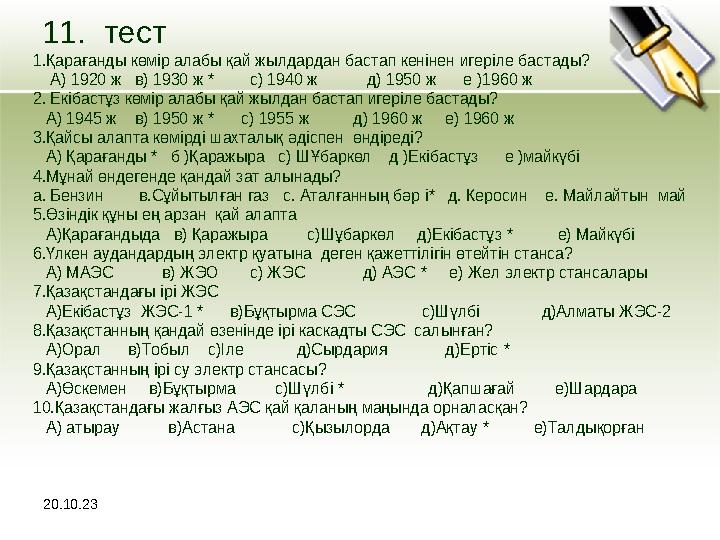 11. тест

1.Қарағанды көмір алабы қай жылдардан бастап кенінен игеріле бастады?
А) 1920 ж в) 1930 ж * с) 1940 ж д) 1950 ж е )1960 ж
2. Екібастұз көмір алабы қай жылдан бастап игеріле бастады?
А) 1945 ж в) 1950 ж * с) 1955 ж д) 1960 ж е) 1960 ж
3.Қайсы алапта көмірді шахталық әдіспен өндіреді?
А) Қарағанды * б )Қаражыра с) ШҰбаркөл д )Екібастұз е )майкүбі
4.Мұнай өндегенде қандай зат алынады?
а. Бензин в.Сұйытылған газ с. Аталғанның бәр і* д. Керосин е. Майлайтын май
5.Өзіндік құны ең арзан қай алапта
А)Қарағандыда в) Қаражыра с)Шұбаркөл д)Екібастұз * е) Майкүбі
6.Үлкен аудандардың электр қуатына деген қажеттілігін өтейтін станса?
А) МАЭС в) ЖЭО с) ЖЭС д) АЭС * е) Жел электр стансалары
7.Қазақстандағы ірі ЖЭС
А)Екібастұз ЖЭС-1 * в)Бұқтырма СЭС с)Шүлбі д)Алматы ЖЭС-2
8.Қазақстанның қандай өзенінде ірі каскадты СЭС салынған?
А)Орал в)Тобыл с)Іле д)Сырдария д)Ертіс *
9.Қазақстанның ірі су электр стансасы?
А)Өскемен в)Бұқтырма с)Шүлбі * д)Қапшағай е)Шардара
10.Қазақстандағы жалғыз АЭС қай қаланың маңында орналасқан?
А) атырау в)Астана с)Қызылорда д)Ақтау * е)Талдықорған

20.10.23